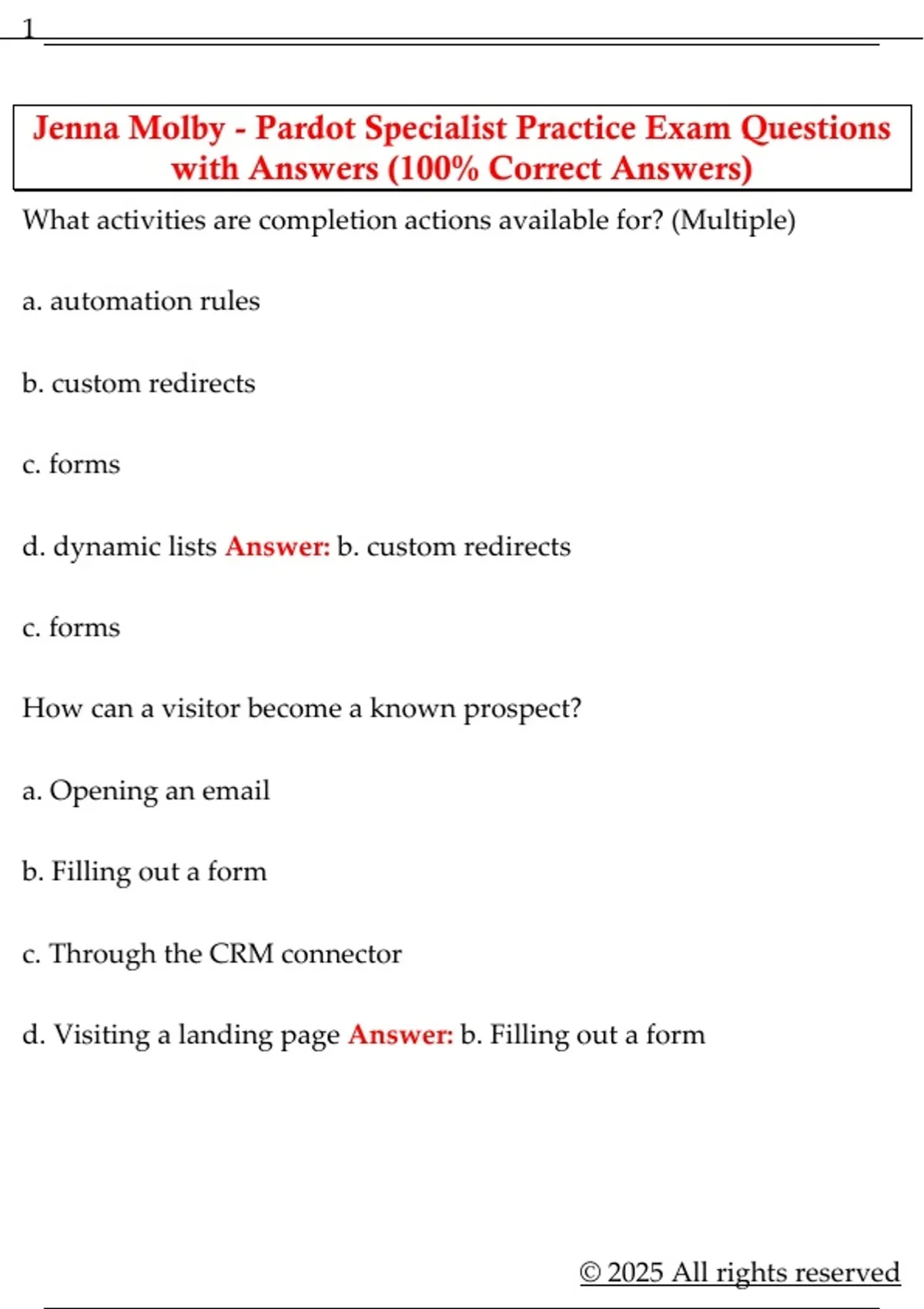 1

Jenna Molby - Pardot Specialist Practice Exam Questions with Answers (100% Correct Answers)

What activities are completion actions available for? (Multiple)

a. automation rules

b. custom redirects

c. forms

d. dynamic lists Answer: b. custom redirects

c. forms

How can a visitor become a known prospect?

a. Opening an email

b. Filling out a form

c. Through the CRM connector

d. Visiting a landing page Answer: b. Filling out a form

© 2025 All rights reserved